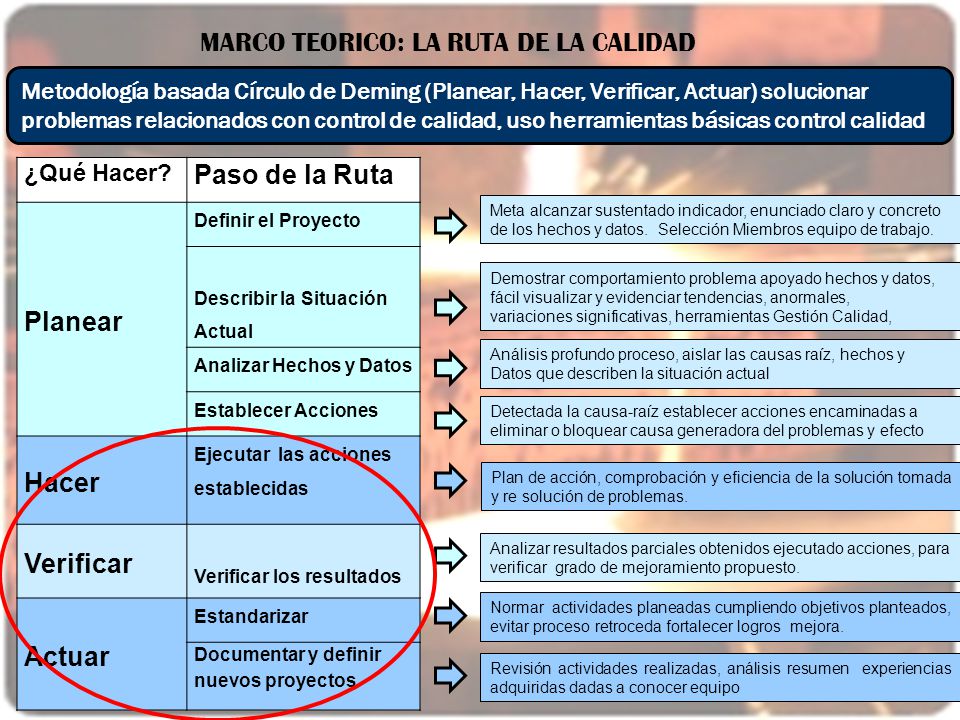 MARCO TEORICO: LA RUTA DE LA CALIDAD

Metodología basada Círculo de Deming (Planear, Hacer, Verificar, Actuar) solucionar problemas relacionados con control de calidad, uso herramientas básicas control calidad

| ¿Qué Hacer? | Paso de la Ruta |
|---|---|
| Planear | Definir el Proyecto |
| | Describir la Situación Actual |
| | Analizar Hechos y Datos |
| | Establecer Acciones |
| Hacer | Ejecutar las acciones establecidas |
| Verificar | Verificar los resultados |
| Actuar | Estandarizar |
| | Documentar y definir nuevos proyectos |

Meta alcanzar sustentado indicador, enunciado claro y concreto de los hechos y datos. Selección Miembros equipo de trabajo.

Demostrar comportamiento problema apoyado hechos y datos, fácil visualizar y evidenciar tendencias, anormales, variaciones significativas, herramientas Gestión Calidad,

Análisis profundo proceso, aislar las causas raíz, hechos y Datos que describen la situación actual

Detectada la causa-raíz establecer acciones encaminadas a eliminar o bloquear causa generadora del problemas y efecto

Plan de acción, comprobación y eficiencia de la solución tomada y re solución de problemas.

Analizar resultados parciales obtenidos ejecutado acciones, para verificar grado de mejoramiento propuesto.

Normar actividades planeadas cumpliendo objetivos planteados, evitar proceso retroceda fortalecer logros mejora.

Revisión actividades realizadas, análisis resumen experiencias adquiridas dadas a conocer equipo